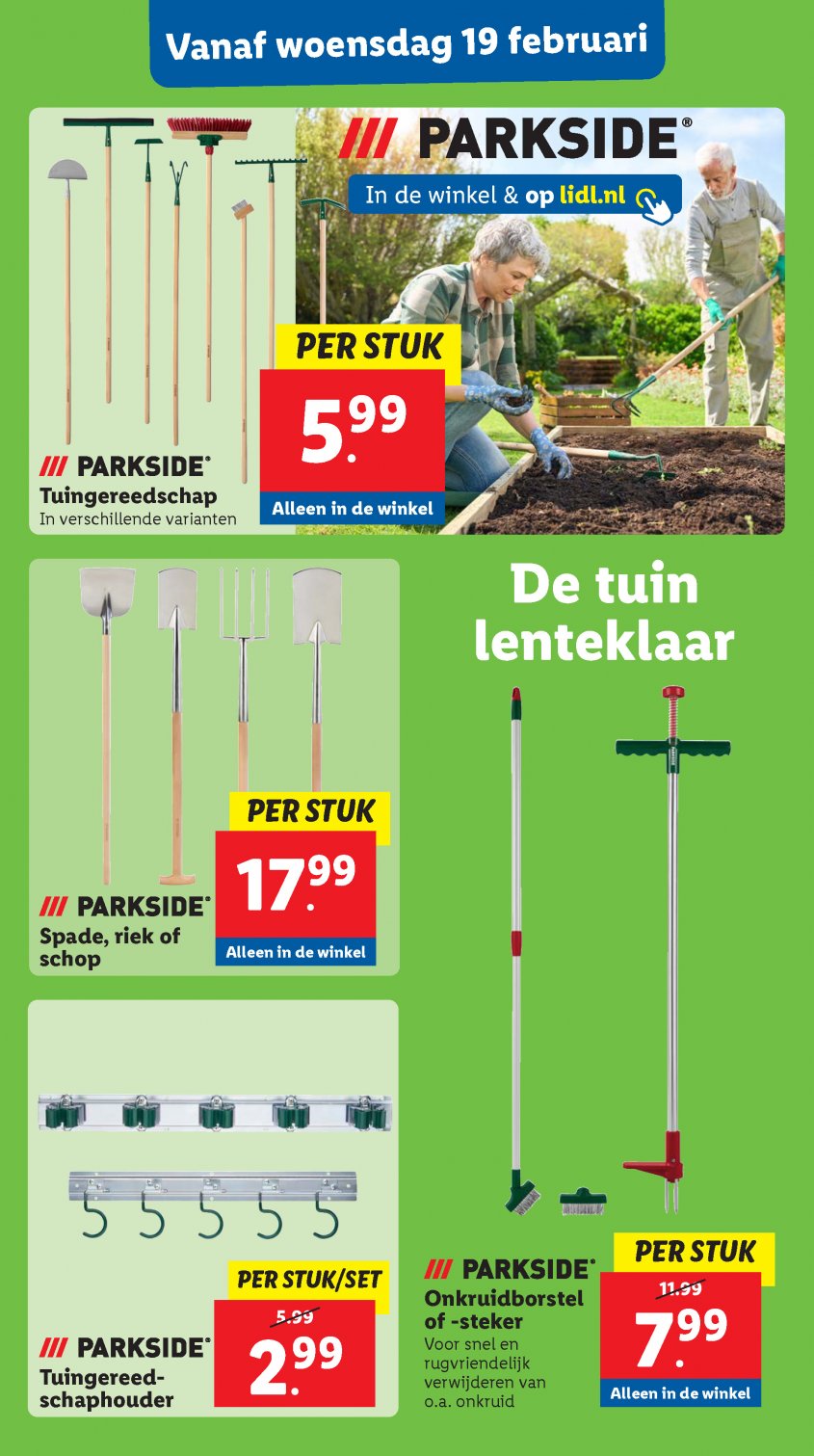 Vanaf woensdag 19 februari

/// PARKSIDE®

In de winkel & op lidl.nl

PER STUK

5.99

Alleen in de winkel

/// PARKSIDE®
Tuingereedschap
In verschillende varianten

De tuin lenteklaar

PER STUK

17.99

Alleen in de winkel

/// PARKSIDE®
Spade, riek of schop

PER STUK/SET

5.99

2.99

/// PARKSIDE®
Tuingereedschaphouder

/// PARKSIDE®
Onkruidborstel of -steker
Voor snel en rugvriendelijk verwijderen van o.a. onkruid

PER STUK

11.99

7.99

Alleen in de winkel